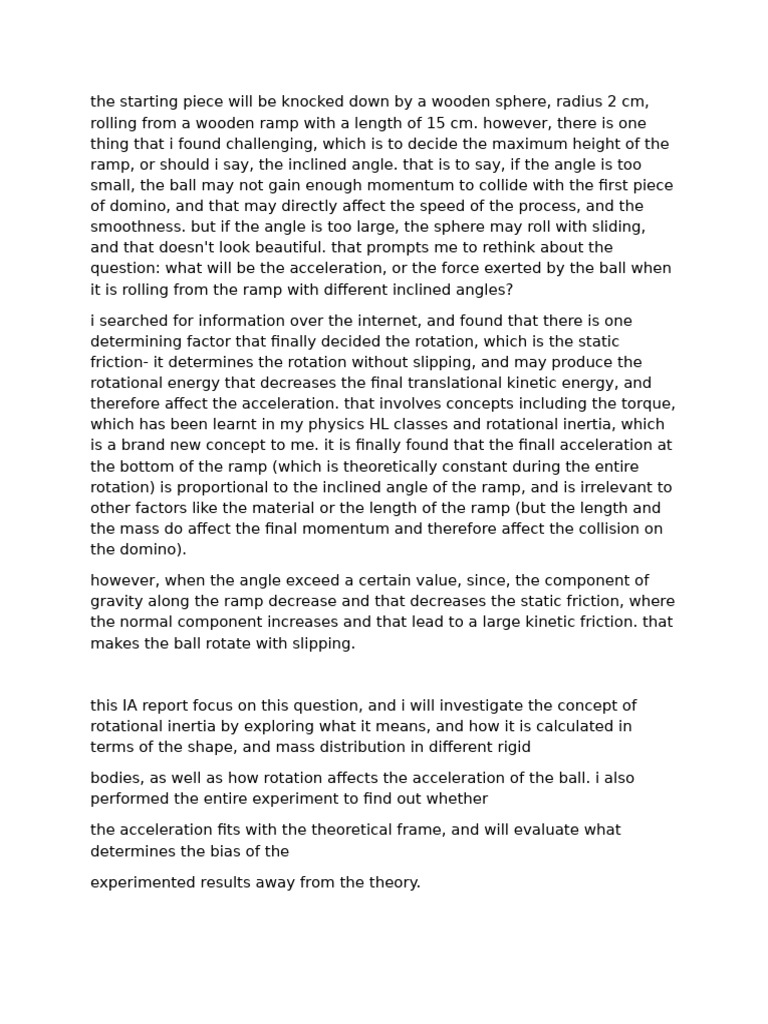 the starting piece will be knocked down by a wooden sphere, radius 2 cm, rolling from a wooden ramp with a length of 15 cm. however, there is one thing that i found challenging, which is to decide the maximum height of the ramp, or should i say, the inclined angle. that is to say, if the angle is too small, the ball may not gain enough momentum to collide with the first piece of domino, and that may directly affect the speed of the process, and the smoothness. but if the angle is too large, the sphere may roll with sliding, and that doesn't look beautiful. that prompts me to rethink about the question: what will be the acceleration, or the force exerted by the ball when it is rolling from the ramp with different inclined angles?

i searched for information over the internet, and found that there is one determining factor that finally decided the rotation, which is the static friction- it determines the rotation without slipping, and may produce the rotational energy that decreases the final translational kinetic energy, and therefore affect the acceleration. that involves concepts including the torque, which has been learnt in my physics HL classes and rotational inertia, which is a brand new concept to me. it is finally found that the finall acceleration at the bottom of the ramp (which is theoretically constant during the entire rotation) is proportional to the inclined angle of the ramp, and is irrelevant to other factors like the material or the length of the ramp (but the length and the mass do affect the final momentum and therefore affect the collision on the domino).

however, when the angle exceed a certain value, since, the component of gravity along the ramp decrease and that decreases the static friction, where the normal component increases and that lead to a large kinetic friction. that makes the ball rotate with slipping.

this IA report focus on this question, and i will investigate the concept of rotational inertia by exploring what it means, and how it is calculated in terms of the shape, and mass distribution in different rigid

bodies, as well as how rotation affects the acceleration of the ball. i also performed the entire experiment to find out whether

the acceleration fits with the theoretical frame, and will evaluate what determines the bias of the

experimented results away from the theory.